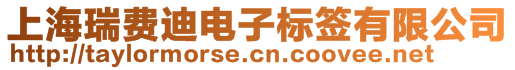 上海瑞费迪电子标签有限公司
http://taylormorse.cn.coovee.net